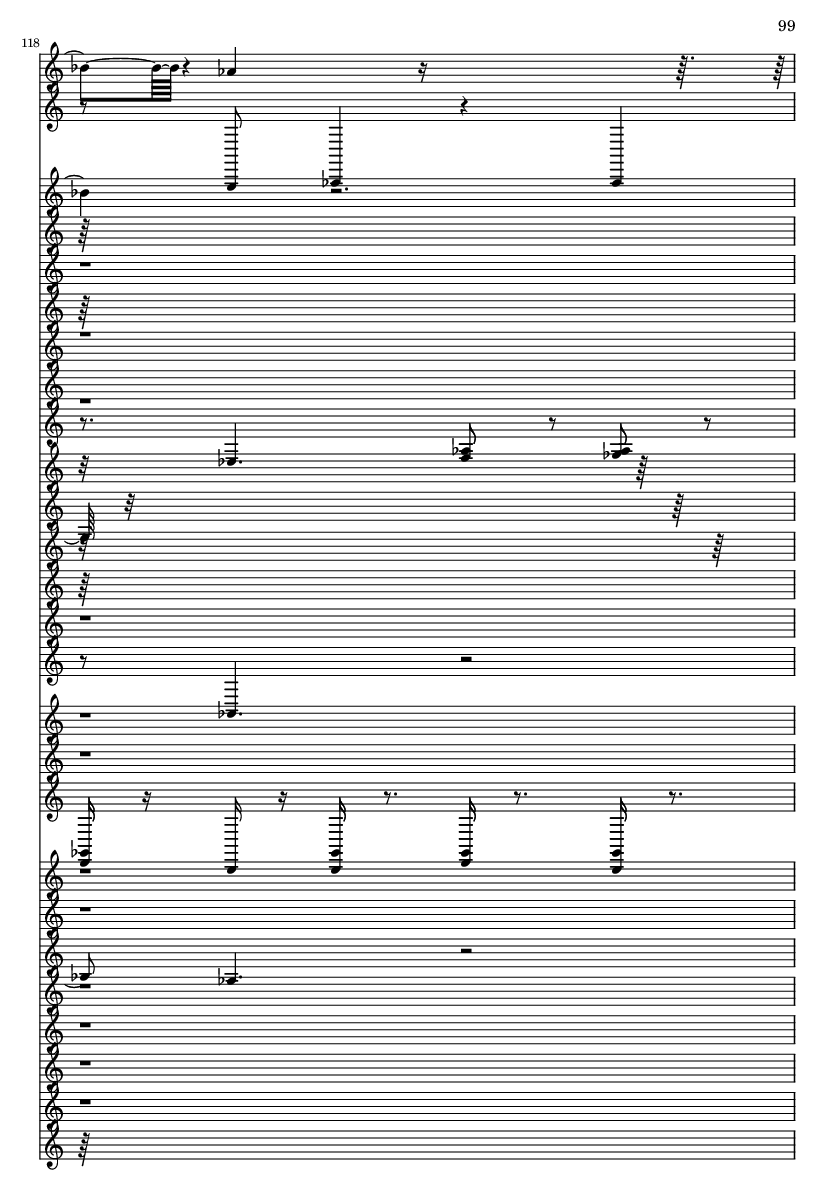 99

118